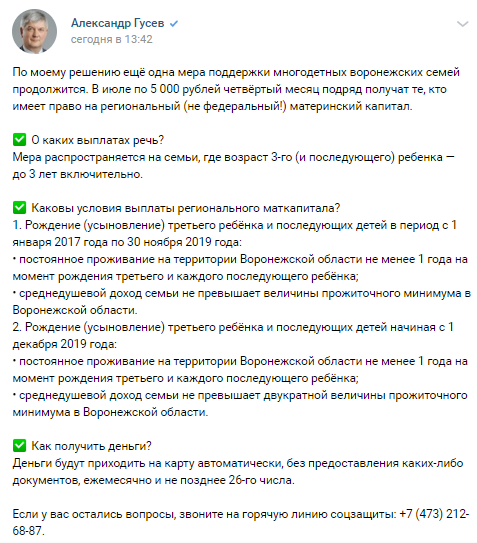 Александр Гусев
сегодня в 13:42

По моему решению ещё одна мера поддержки многодетных воронежских семей продолжится. В июле по 5 000 рублей четвёртый месяц подряд получат те, кто имеет право на региональный (не федеральный!) материнский капитал.

✅ О каких выплатах речь?
Мера распространяется на семьи, где возраст 3-го (и последующего) ребенка — до 3 лет включительно.

✅ Каковы условия выплаты регионального маткапитала?
1. Рождение (усыновление) третьего ребёнка и последующих детей в период с 1 января 2017 года по 30 ноября 2019 года:
• постоянное проживание на территории Воронежской области не менее 1 года на момент рождения третьего и каждого последующего ребёнка;
• среднедушевой доход семьи не превышает величины прожиточного минимума в Воронежской области.
2. Рождение (усыновление) третьего ребёнка и последующих детей начиная с 1 декабря 2019 года:
• постоянное проживание на территории Воронежской области не менее 1 года на момент рождения третьего и каждого последующего ребёнка;
• среднедушевой доход семьи не превышает двукратной величины прожиточного минимума в Воронежской области.

✅ Как получить деньги?
Деньги будут приходить на карту автоматически, без предоставления каких-либо документов, ежемесячно и не позднее 26-го числа.

Если у вас остались вопросы, звоните на горячую линию соцзащиты: +7 (473) 212-68-87.